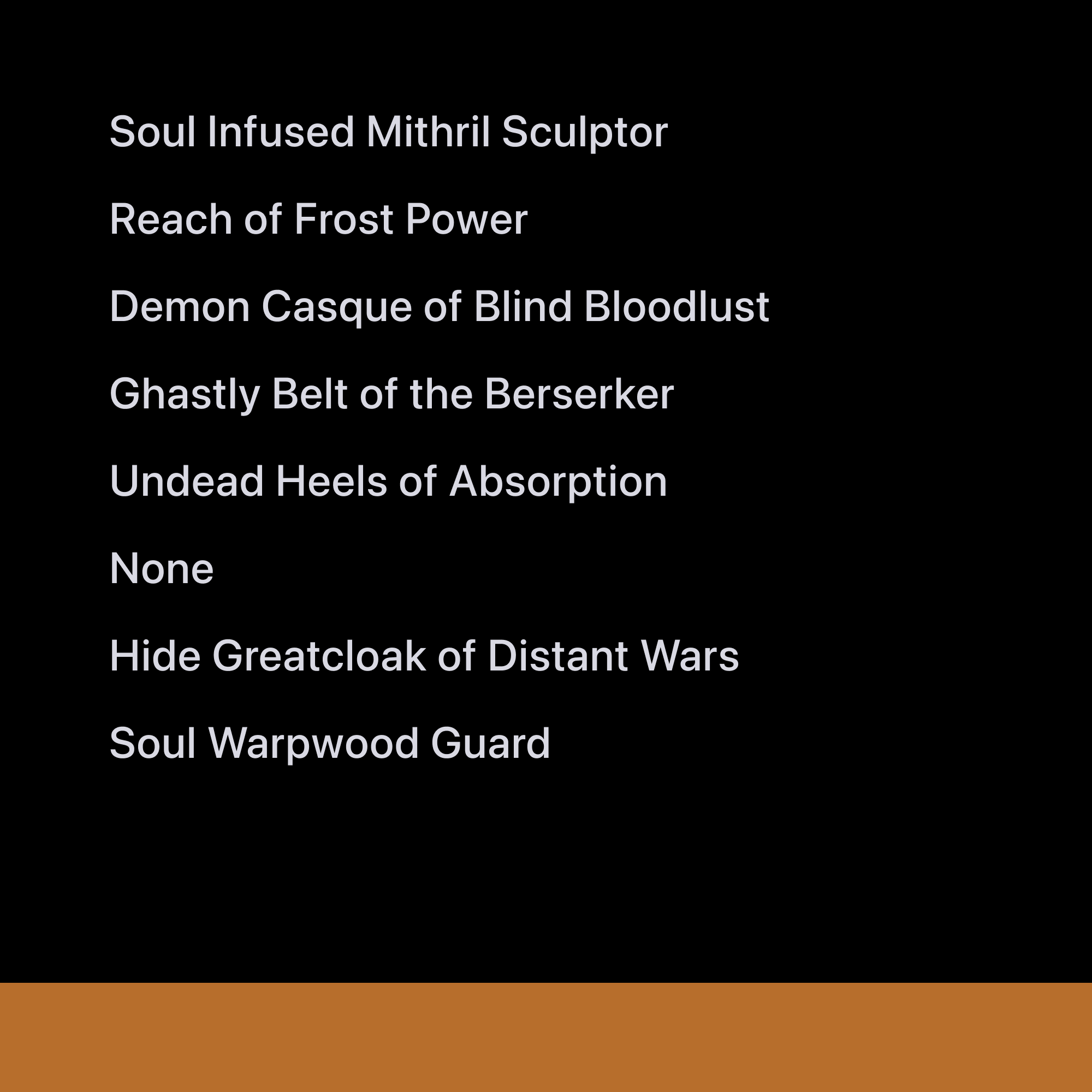 Soul Infused Mithril Sculptor

Reach of Frost Power

Demon Casque of Blind Bloodlust

Ghastly Belt of the Berserker

Undead Heels of Absorption

None

Hide Greatcloak of Distant Wars

Soul Warpwood Guard